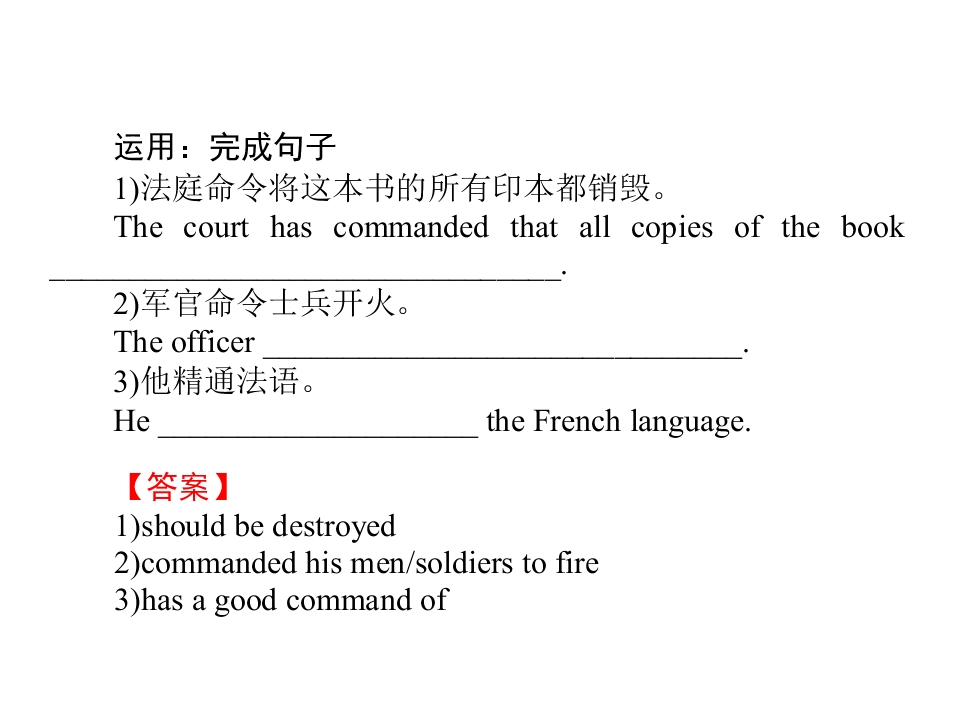 运用：完成句子

1)法庭命令将这本书的所有印本都销毁。

The court has commanded that all copies of the book ____.

2)军官命令士兵开火。

The officer ____.

3)他精通法语。

He ____ the French language.

【答案】

1)should be destroyed

2)commanded his men/soldiers to fire

3)has a good command of